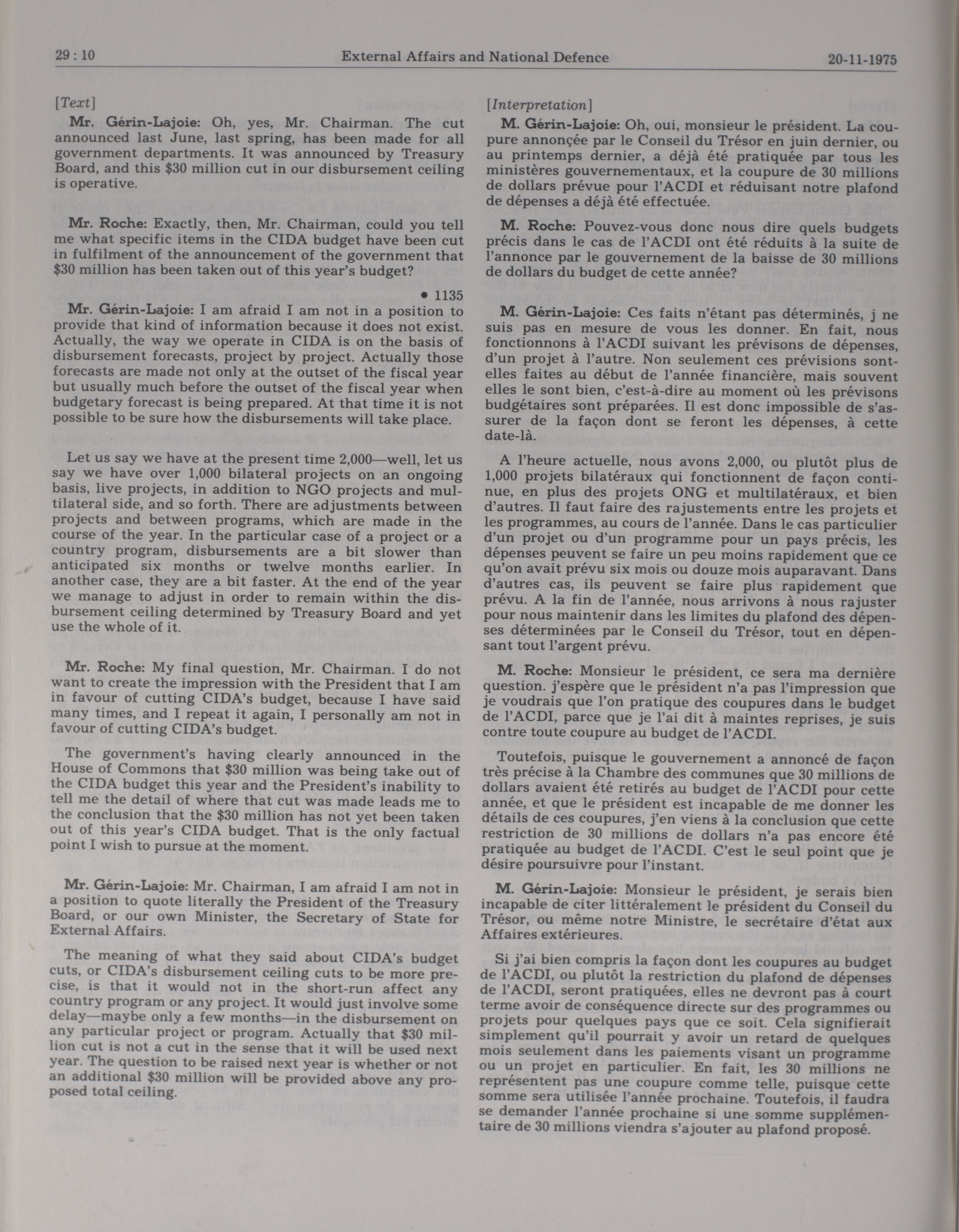 29 : 10 External Affairs and National Defence 20-11-1975

[Text]

Mr. Gérin-Lajoie: Oh, yes, Mr. Chairman. The cut announced last June, last spring, has been made for all government departments. It was announced by Treasury Board, and this $30 million cut in our disbursement ceiling is operative.

Mr. Roche: Exactly, then, Mr. Chairman, could you tell me what specific items in the CIDA budget have been cut in fulfilment of the announcement of the government that $30 million has been taken out of this year's budget?

• 1135

Mr. Gérin-Lajoie: I am afraid I am not in a position to provide that kind of information because it does not exist. Actually, the way we operate in CIDA is on the basis of disbursement forecasts, project by project. Actually those forecasts are made not only at the outset of the fiscal year but usually much before the outset of the fiscal year when budgetary forecast is being prepared. At that time it is not possible to be sure how the disbursements will take place.

Let us say we have at the present time 2,000—well, let us say we have over 1,000 bilateral projects on an ongoing basis, live projects, in addition to NGO projects and multilateral side, and so forth. There are adjustments between projects and between programs, which are made in the course of the year. In the particular case of a project or a country program, disbursements are a bit slower than anticipated six months or twelve months earlier. In another case, they are a bit faster. At the end of the year we manage to adjust in order to remain within the disbursement ceiling determined by Treasury Board and yet use the whole of it.

Mr. Roche: My final question, Mr. Chairman. I do not want to create the impression with the President that I am in favour of cutting CIDA's budget, because I have said many times, and I repeat it again, I personally am not in favour of cutting CIDA's budget.

The government's having clearly announced in the House of Commons that $30 million was being take out of the CIDA budget this year and the President's inability to tell me the detail of where that cut was made leads me to the conclusion that the $30 million has not yet been taken out of this year's CIDA budget. That is the only factual point I wish to pursue at the moment.

Mr. Gérin-Lajoie: Mr. Chairman, I am afraid I am not in a position to quote literally the President of the Treasury Board, or our own Minister, the Secretary of State for External Affairs.

The meaning of what they said about CIDA's budget cuts, or CIDA's disbursement ceiling cuts to be more precise, is that it would not in the short-run affect any country program or any project. It would just involve some delay—maybe only a few months—in the disbursement on any particular project or program. Actually that $30 million cut is not a cut in the sense that it will be used next year. The question to be raised next year is whether or not an additional $30 million will be provided above any proposed total ceiling.

[Interpretation]

M. Gérin-Lajoie: Oh, oui, monsieur le président. La coupure annonçée par le Conseil du Trésor en juin dernier, ou au printemps dernier, a déjà été pratiquée par tous les ministères gouvernementaux, et la coupure de 30 millions de dollars prévue pour l'ACDI et réduisant notre plafond de dépenses a déjà été effectuée.

M. Roche: Pouvez-vous donc nous dire quels budgets précis dans le cas de l'ACDI ont été réduits à la suite de l'annonce par le gouvernement de la baisse de 30 millions de dollars du budget de cette année?

M. Gérin-Lajoie: Ces faits n'étant pas déterminés, j ne suis pas en mesure de vous les donner. En fait, nous fonctionnons à l'ACDI suivant les prévisons de dépenses, d'un projet à l'autre. Non seulement ces prévisions sont-elles faites au début de l'année financière, mais souvent elles le sont bien, c'est-à-dire au moment où les prévisons budgétaires sont préparées. Il est donc impossible de s'assurer de la façon dont se feront les dépenses, à cette date-là.

A l'heure actuelle, nous avons 2,000, ou plutôt plus de 1,000 projets bilatéraux qui fonctionnent de façon continue, en plus des projets ONG et multilatéraux, et bien d'autres. Il faut faire des rajustements entre les projets et les programmes, au cours de l'année. Dans le cas particulier d'un projet ou d'un programme pour un pays précis, les dépenses peuvent se faire un peu moins rapidement que ce qu'on avait prévu six mois ou douze mois auparavant. Dans d'autres cas, ils peuvent se faire plus rapidement que prévu. A la fin de l'année, nous arrivons à nous rajuster pour nous maintenir dans les limites du plafond des dépenses déterminées par le Conseil du Trésor, tout en dépensant tout l'argent prévu.

M. Roche: Monsieur le président, ce sera ma dernière question. j'espère que le président n'a pas l'impression que je voudrais que l'on pratique des coupures dans le budget de l'ACDI, parce que je l'ai dit à maintes reprises, je suis contre toute coupure au budget de l'ACDI.

Toutefois, puisque le gouvernement a annoncé de façon très précise à la Chambre des communes que 30 millions de dollars avaient été retirés au budget de l'ACDI pour cette année, et que le président est incapable de me donner les détails de ces coupures, j'en viens à la conclusion que cette restriction de 30 millions de dollars n'a pas encore été pratiquée au budget de l'ACDI. C'est le seul point que je désire poursuivre pour l'instant.

M. Gérin-Lajoie: Monsieur le président, je serais bien incapable de citer littéralement le président du Conseil du Trésor, ou même notre Ministre, le secrétaire d'état aux Affaires extérieures.

Si j'ai bien compris la façon dont les coupures au budget de l'ACDI, ou plutôt la restriction du plafond de dépenses de l'ACDI, seront pratiquées, elles ne devront pas à court terme avoir de conséquence directe sur des programmes ou projets pour quelques pays que ce soit. Cela signifierait simplement qu'il pourrait y avoir un retard de quelques mois seulement dans les paiements visant un programme ou un projet en particulier. En fait, les 30 millions ne représentent pas une coupure comme telle, puisque cette somme sera utilisée l'année prochaine. Toutefois, il faudra se demander l'année prochaine si une somme supplémentaire de 30 millions viendra s'ajouter au plafond proposé.